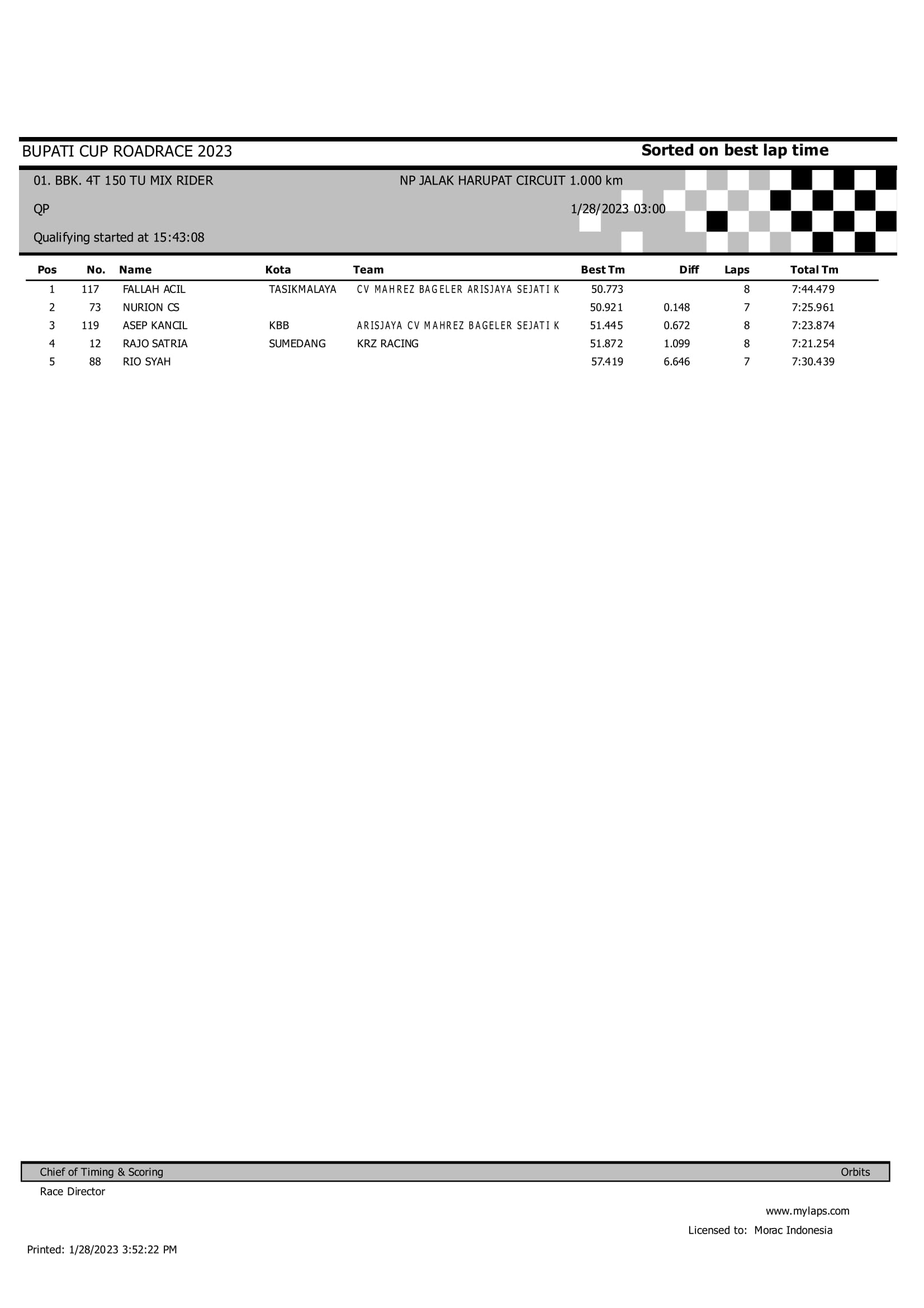 BUPATI CUP ROADRACE 2023

Sorted on best lap time

01. BBK. 4T 150 TU MIX RIDER

NP JALAK HARUPAT CIRCUIT 1.000 km

QP

1/28/2023 03:00

Qualifying started at 15:43:08

| Pos | No. | Name | Kota | Team | Best Tm | Diff | Laps | Total Tm |
|---|---|---|---|---|---|---|---|---|
| 1 | 117 | FALLAH ACIL | TASIKMALAYA | CV MAHREZ BAGELER ARISJAYA SEJATI K | 50.773 | | 8 | 7:44.479 |
| 2 | 73 | NURION CS | | | 50.921 | 0.148 | 7 | 7:25.961 |
| 3 | 119 | ASEP KANCIL | KBB | ARISJAYA CV MAHREZ BAGELER SEJATI K | 51.445 | 0.672 | 8 | 7:23.874 |
| 4 | 12 | RAJO SATRIA | SUMEDANG | KRZ RACING | 51.872 | 1.099 | 8 | 7:21.254 |
| 5 | 88 | RIO SYAH | | | 57.419 | 6.646 | 7 | 7:30.439 |

Chief of Timing & Scoring

Orbits

Race Director

www.mylaps.com

Licensed to: Morac Indonesia

Printed: 1/28/2023 3:52:22 PM